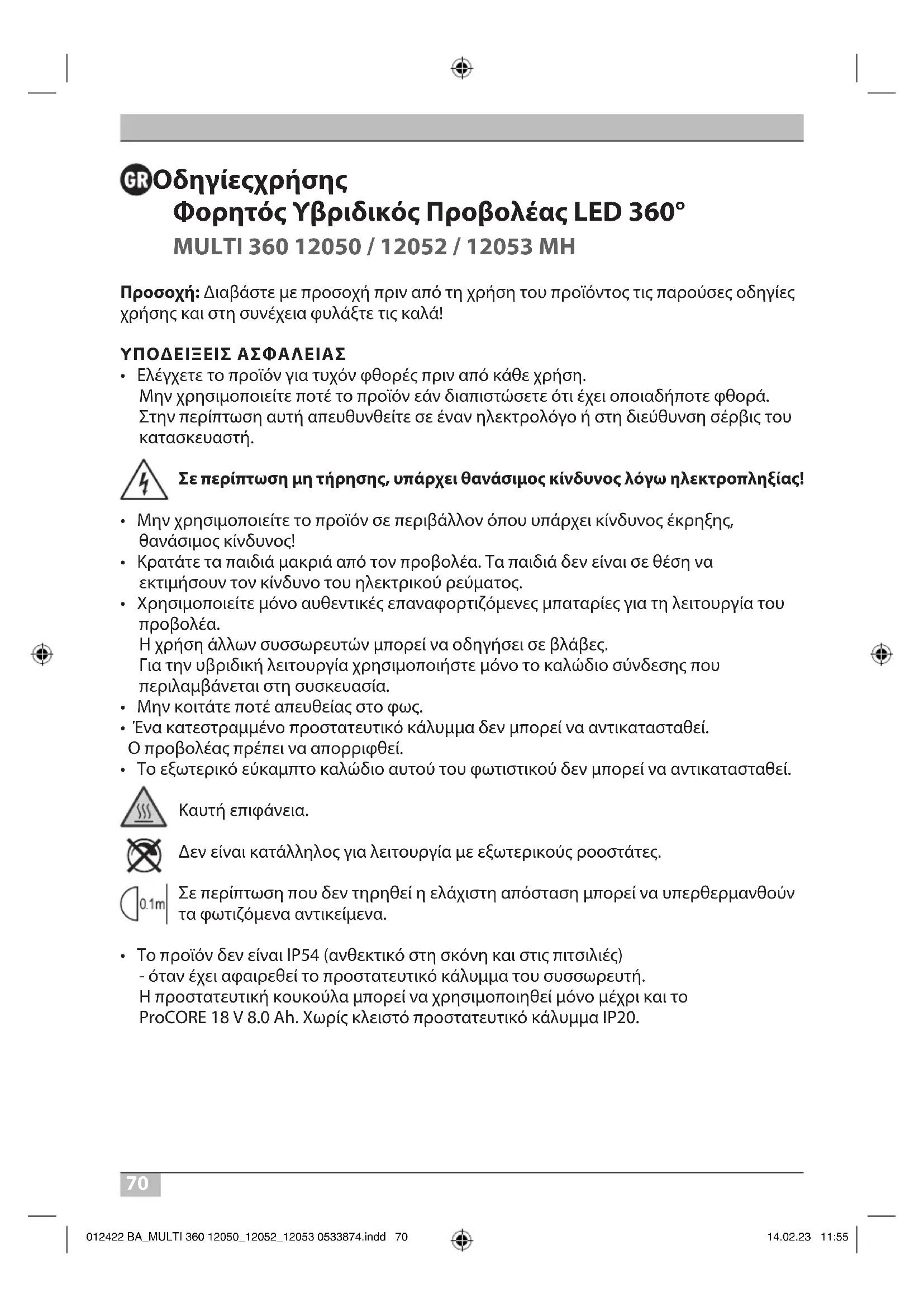 GR Οδηγίεςχρήσης
Φορητός Υβριδικός Προβολέας LED 360°
MULTI 360 12050 / 12052 / 12053 MH

Προσοχή: Διαβάστε με προσοχή πριν από τη χρήση του προϊόντος τις παρούσες οδηγίες χρήσης και στη συνέχεια φυλάξτε τις καλά!

ΥΠΟΔΕΙΞΕΙΣ ΑΣΦΑΛΕΙΑΣ
• Ελέγχετε το προϊόν για τυχόν φθορές πριν από κάθε χρήση. Μην χρησιμοποιείτε ποτέ το προϊόν εάν διαπιστώσετε ότι έχει οποιαδήποτε φθορά. Στην περίπτωση αυτή απευθυνθείτε σε έναν ηλεκτρολόγο ή στη διεύθυνση σέρβις του κατασκευαστή.

Σε περίπτωση μη τήρησης, υπάρχει θανάσιμος κίνδυνος λόγω ηλεκτροπληξίας!

• Μην χρησιμοποιείτε το προϊόν σε περιβάλλον όπου υπάρχει κίνδυνος έκρηξης, θανάσιμος κίνδυνος!
• Κρατάτε τα παιδιά μακριά από τον προβολέα. Τα παιδιά δεν είναι σε θέση να εκτιμήσουν τον κίνδυνο του ηλεκτρικού ρεύματος.
• Χρησιμοποιείτε μόνο αυθεντικές επαναφορτιζόμενες μπαταρίες για τη λειτουργία του προβολέα.
Η χρήση άλλων συσσωρευτών μπορεί να οδηγήσει σε βλάβες.
Για την υβριδική λειτουργία χρησιμοποιήστε μόνο το καλώδιο σύνδεσης που περιλαμβάνεται στη συσκευασία.
• Μην κοιτάτε ποτέ απευθείας στο φως.
• Ένα κατεστραμμένο προστατευτικό κάλυμμα δεν μπορεί να αντικατασταθεί. Ο προβολέας πρέπει να απορριφθεί.
• Το εξωτερικό εύκαμπτο καλώδιο αυτού του φωτιστικού δεν μπορεί να αντικατασταθεί.

Καυτή επιφάνεια.

Δεν είναι κατάλληλος για λειτουργία με εξωτερικούς ροοστάτες.

0.1m
Σε περίπτωση που δεν τηρηθεί η ελάχιστη απόσταση μπορεί να υπερθερμανθούν τα φωτιζόμενα αντικείμενα.

• Το προϊόν δεν είναι IP54 (ανθεκτικό στη σκόνη και στις πιτσιλιές)
- όταν έχει αφαιρεθεί το προστατευτικό κάλυμμα του συσσωρευτή.
Η προστατευτική κουκούλα μπορεί να χρησιμοποιηθεί μόνο μέχρι και το ProCORE 18 V 8.0 Ah. Χωρίς κλειστό προστατευτικό κάλυμμα IP20.

70

012422 BA_MULTI 360 12050_12052_12053 0533874.indd 70 14.02.23 11:55